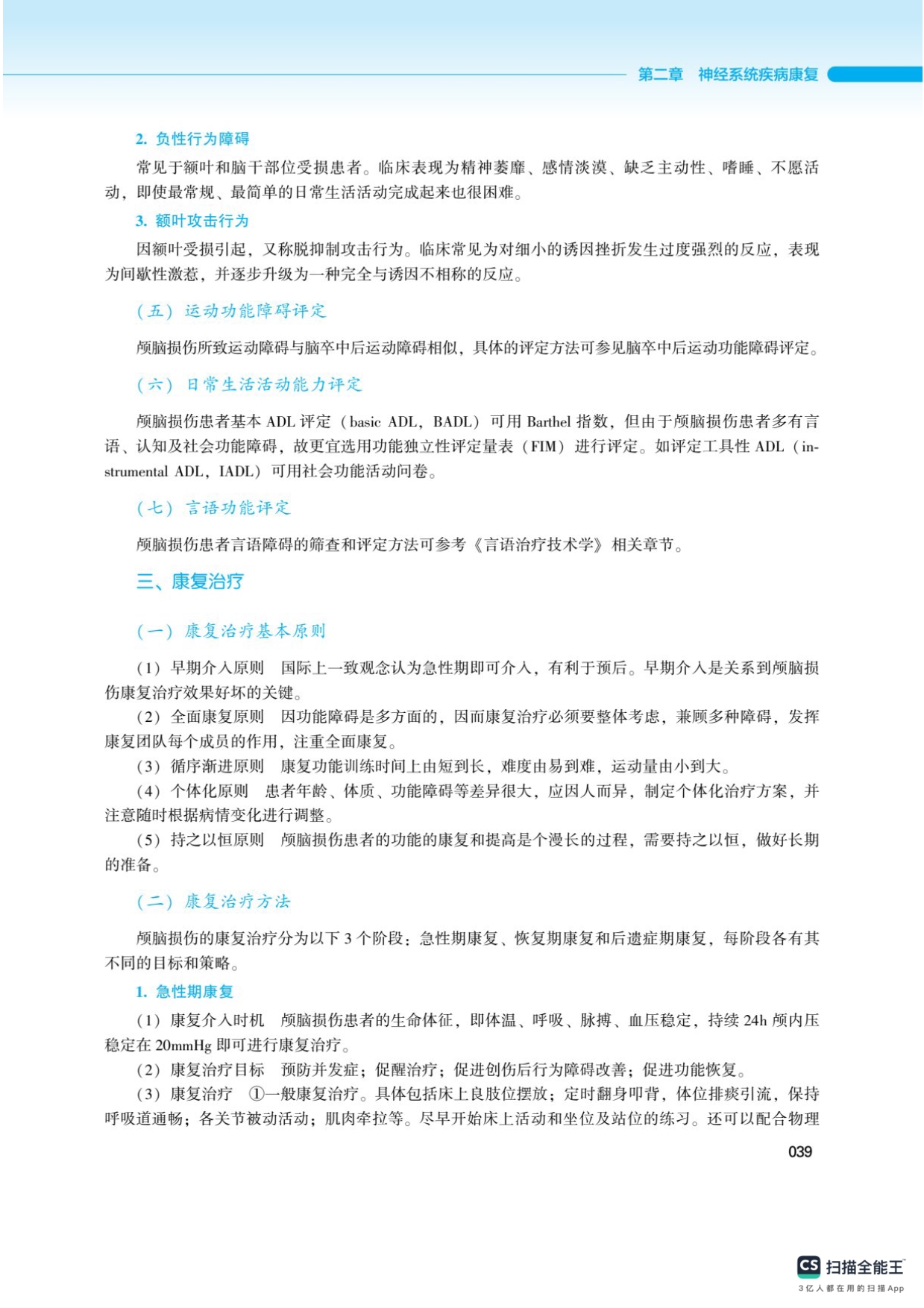 第二章　神经系统疾病康复

2. 负性行为障碍

常见于额叶和脑干部位受损患者。临床表现为精神萎靡、感情淡漠、缺乏主动性、嗜睡、不愿活动，即使最常规、最简单的日常生活活动完成起来也很困难。

3. 额叶攻击行为

因额叶受损引起，又称脱抑制攻击行为。临床常见为对细小的诱因挫折发生过度强烈的反应，表现为间歇性激惹，并逐步升级为一种完全与诱因不相称的反应。

（五）运动功能障碍评定

颅脑损伤所致运动障碍与脑卒中后运动障碍相似，具体的评定方法可参见脑卒中后运动功能障碍评定。

（六）日常生活活动能力评定

颅脑损伤患者基本 ADL 评定（basic ADL，BADL）可用 Barthel 指数，但由于颅脑损伤患者多有言语、认知及社会功能障碍，故更宜选用功能独立性评定量表（FIM）进行评定。如评定工具性 ADL（instrumental ADL，IADL）可用社会功能活动问卷。

（七）言语功能评定

颅脑损伤患者言语障碍的筛查和评定方法可参考《言语治疗技术学》相关章节。

三、康复治疗

（一）康复治疗基本原则

（1）早期介入原则　国际上一致观念认为急性期即可介入，有利于预后。早期介入是关系到颅脑损伤康复治疗效果好坏的关键。

（2）全面康复原则　因功能障碍是多方面的，因而康复治疗必须要整体考虑，兼顾多种障碍，发挥康复团队每个成员的作用，注重全面康复。

（3）循序渐进原则　康复功能训练时间上由短到长，难度由易到难，运动量由小到大。

（4）个体化原则　患者年龄、体质、功能障碍等差异很大，应因人而异，制定个体化治疗方案，并注意随时根据病情变化进行调整。

（5）持之以恒原则　颅脑损伤患者的功能的康复和提高是个漫长的过程，需要持之以恒，做好长期的准备。

（二）康复治疗方法

颅脑损伤的康复治疗分为以下 3 个阶段：急性期康复、恢复期康复和后遗症期康复，每阶段各有其不同的目标和策略。

1. 急性期康复

（1）康复介入时机　颅脑损伤患者的生命体征，即体温、呼吸、脉搏、血压稳定，持续 24h 颅内压稳定在 20mmHg 即可进行康复治疗。

（2）康复治疗目标　预防并发症；促醒治疗；促进创伤后行为障碍改善；促进功能恢复。

（3）康复治疗　①一般康复治疗。具体包括床上良肢位摆放；定时翻身叩背，体位排痰引流，保持呼吸道通畅；各关节被动活动；肌肉牵拉等。尽早开始床上活动和坐位及站位的练习。还可以配合物理

039

CS 扫描全能王
3亿人都在用的扫描App